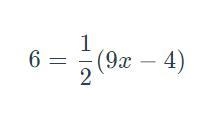 $6 = \frac{1}{2}(9x - 4)$